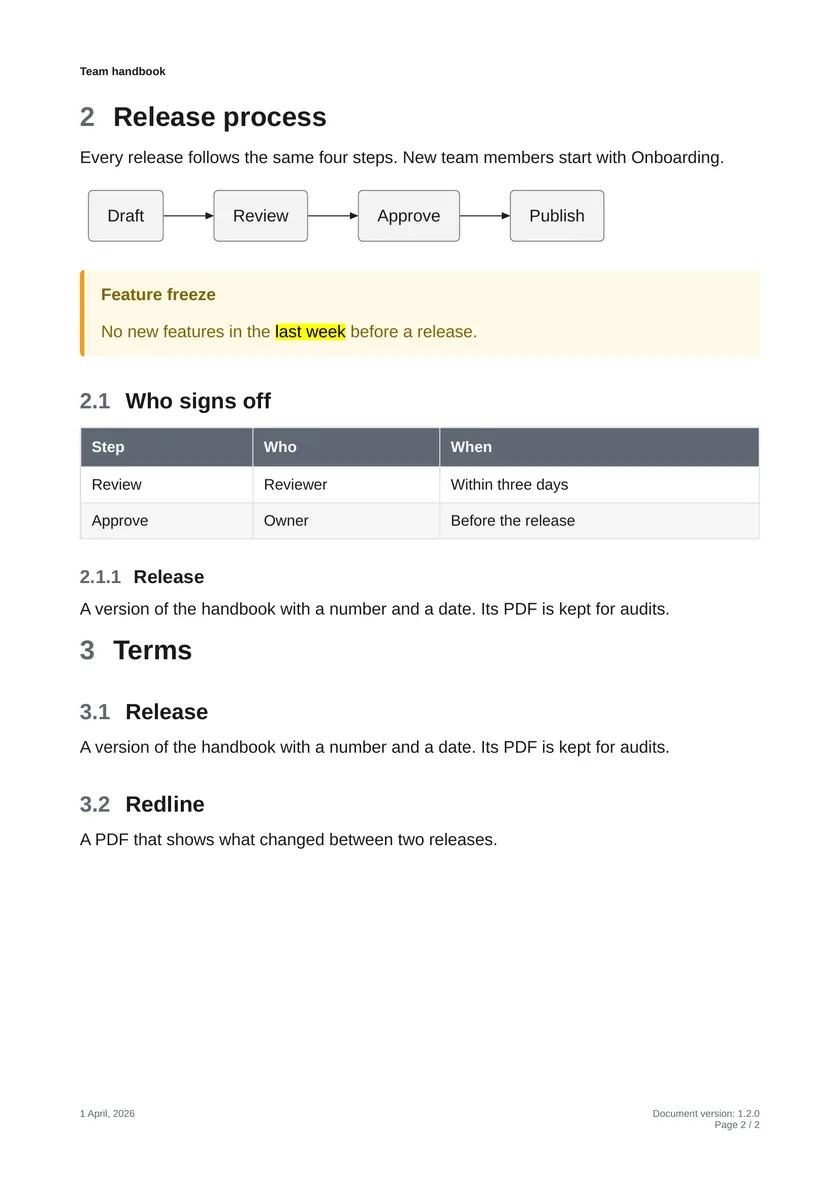 Team handbook

2 Release process

Every release follows the same four steps. New team members start with Onboarding.

Draft

Review

Approve

Publish

Feature freeze

No new features in the last week before a release.

2.1 Who signs off

| Step | Who | When |
|---|---|---|
| Review | Reviewer | Within three days |
| Approve | Owner | Before the release |

2.1.1 Release

A version of the handbook with a number and a date. Its PDF is kept for audits.

3 Terms

3.1 Release

A version of the handbook with a number and a date. Its PDF is kept for audits.

3.2 Redline

A PDF that shows what changed between two releases.

1 April, 2026

Document version: 1.2.0
Page 2 / 2